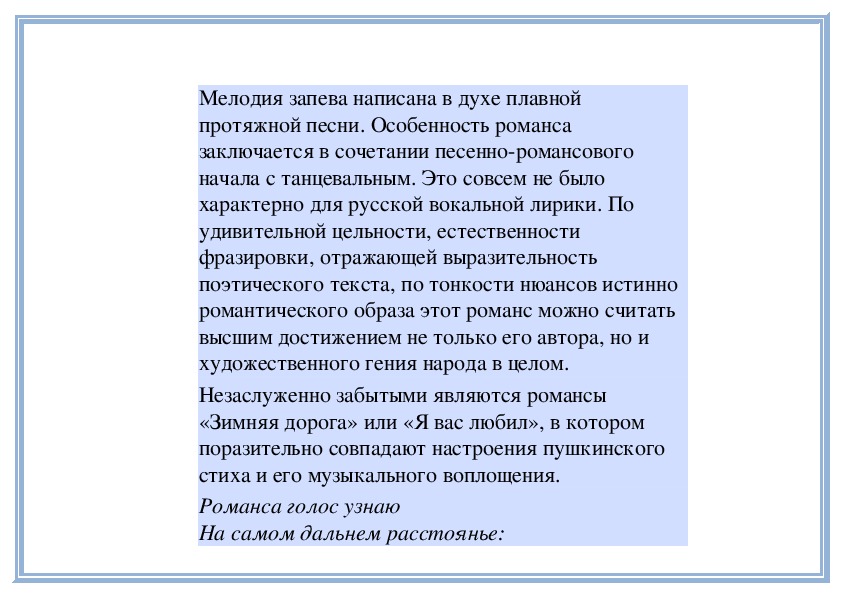 Мелодия запева написана в духе плавной протяжной песни. Особенность романса заключается в сочетании песенно-романсового начала с танцевальным. Это совсем не было характерно для русской вокальной лирики. По удивительной цельности, естественности фразировки, отражающей выразительность поэтического текста, по тонкости нюансов истинно романтического образа этот романс можно считать высшим достижением не только его автора, но и художественного гения народа в целом.

Незаслуженно забытыми являются романсы «Зимняя дорога» или «Я вас любил», в котором поразительно совпадают настроения пушкинского стиха и его музыкального воплощения.

Романса голос узнаю
На самом дальнем расстоянье: